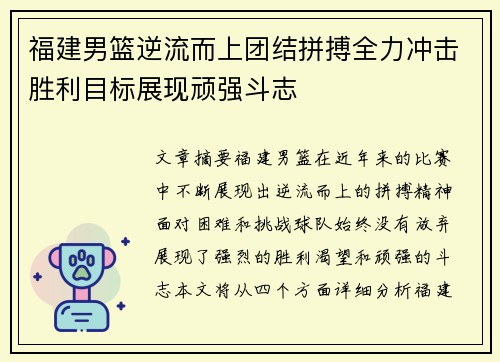 福建男篮逆流而上团结拼搏全力冲击胜利目标展现顽强斗志

文章摘要福建男篮在近年来的比赛中不断展现出逆流而上的拼搏精神面对困难和挑战球队始终没有放弃展现了强烈的胜利渴望和顽强的斗志本文将从四个方面详细分析福建